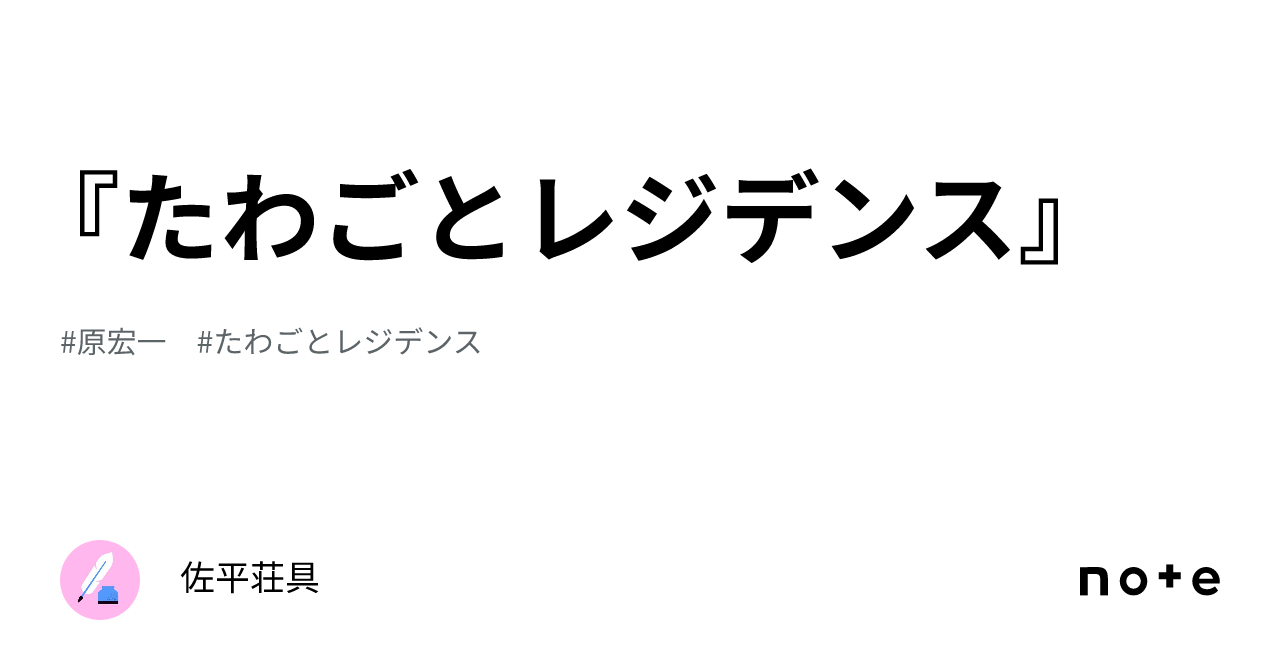 『たわごとレジデンス』

#原宏一　#たわごとレジデンス

佐平荘具

note